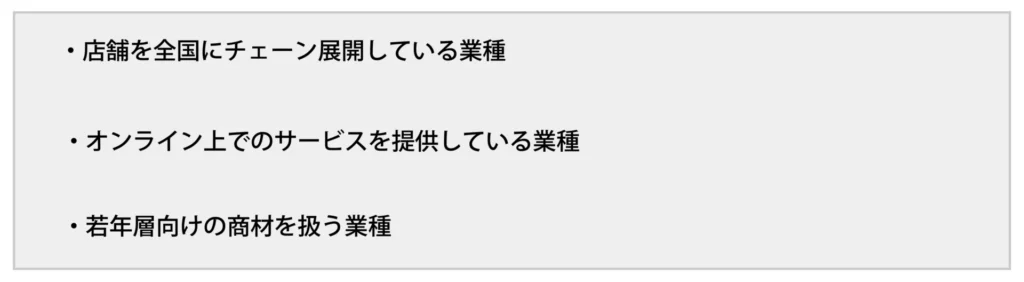 ・店舗を全国にチェーン展開している業種

・オンライン上でのサービスを提供している業種

・若年層向けの商材を扱う業種